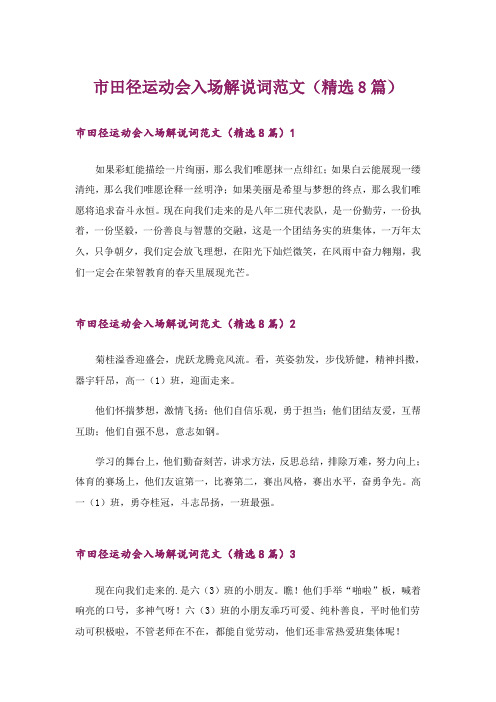 市田径运动会入场解说词范文（精选8篇）

市田径运动会入场解说词范文（精选8篇）1

如果彩虹能描绘一片绚丽，那么我们唯愿抹一点绯红；如果白云能展现一缕清纯，那么我们唯愿诠释一丝明净；如果美丽是希望与梦想的终点，那么我们唯愿将追求奋斗永恒。现在向我们走来的是八年二班代表队，是一份勤劳，一份执着，一份坚毅，一份善良与智慧的交融，这是一个团结务实的班集体，一万年太久，只争朝夕，我们定会放飞理想，在阳光下灿烂微笑，在风雨中奋力翱翔，我们一定会在荣智教育的春天里展现光芒。

市田径运动会入场解说词范文（精选8篇）2

菊桂溢香迎盛会，虎跃龙腾竞风流。看，英姿勃发，步伐矫健，精神抖擞，器宇轩昂，高一（1）班，迎面走来。

他们怀揣梦想，激情飞扬；他们自信乐观，勇于担当；他们团结友爱，互帮互助；他们自强不息，意志如钢。

学习的舞台上，他们勤奋刻苦，讲求方法，反思总结，排除万难，努力向上；体育的赛场上，他们友谊第一，比赛第二，赛出风格，赛出水平，奋勇争先。高一（1）班，勇夺桂冠，斗志昂扬，一班最强。

市田径运动会入场解说词范文（精选8篇）3

现在向我们走来的.是六（3）班的小朋友。瞧！他们手举“啪啦”板，喊着响亮的口号，多神气呀！六（3）班的小朋友乖巧可爱、纯朴善良，平时他们劳动可积极啦，不管老师在不在，都能自觉劳动，他们还非常热爱班集体呢！